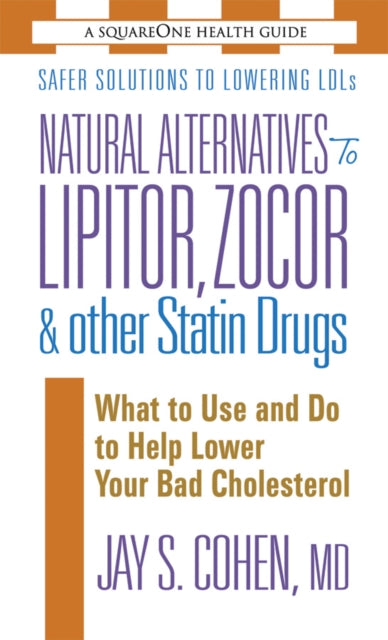 A SQUAREONE HEALTH GUIDE

SAFER SOLUTIONS TO LOWERING LDLs

NATURAL ALTERNATIVES To LIPITOR, ZOCOR & other Statin Drugs

What to Use and Do to Help Lower Your Bad Cholesterol

JAY S. COHEN, MD